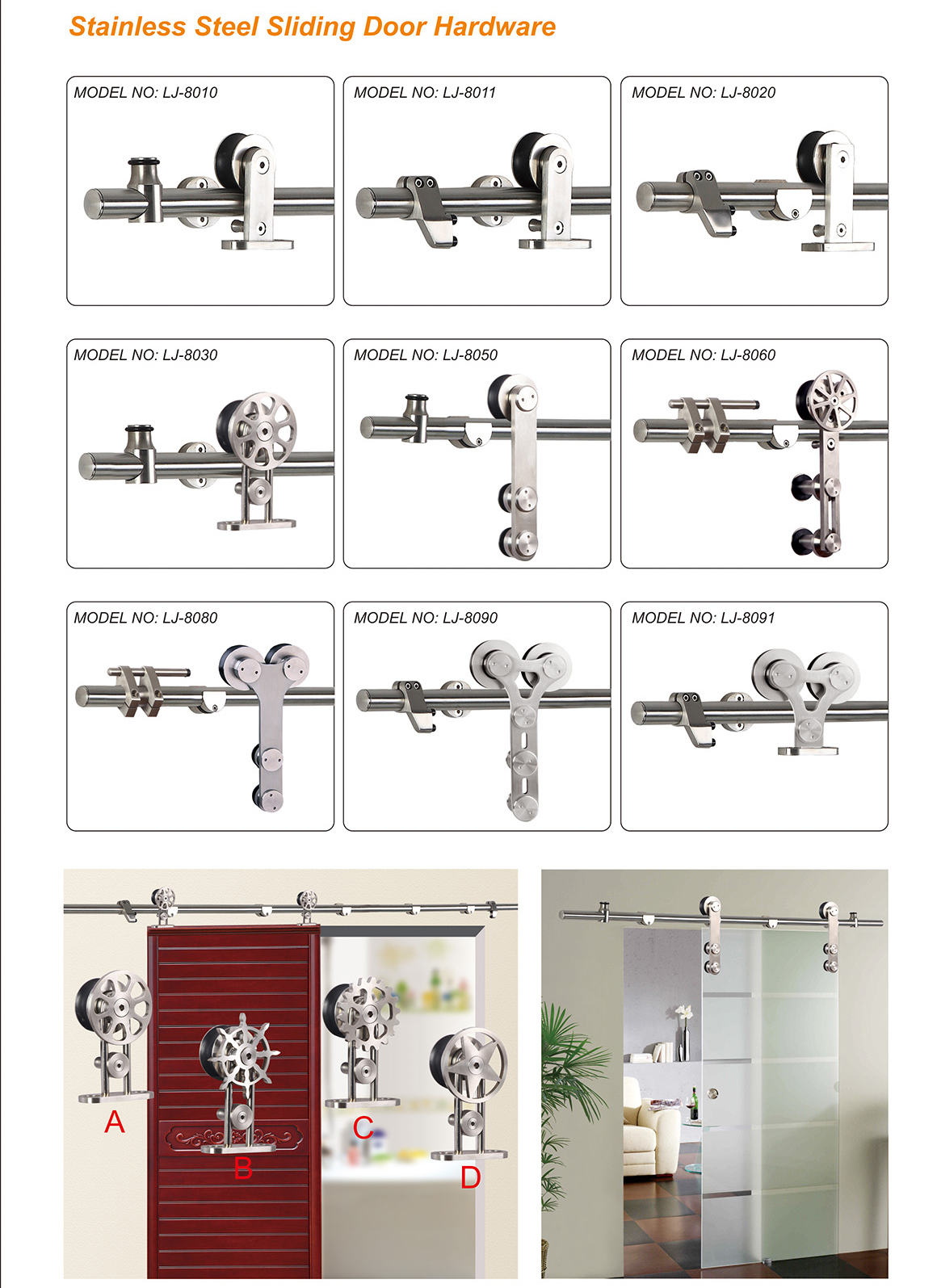 Stainless Steel Sliding Door Hardware

MODEL NO: LJ-8010

MODEL NO: LJ-8011

MODEL NO: LJ-8020

MODEL NO: LJ-8030

MODEL NO: LJ-8050

MODEL NO: LJ-8060

MODEL NO: LJ-8080

MODEL NO: LJ-8090

MODEL NO: LJ-8091

A

B

C

D